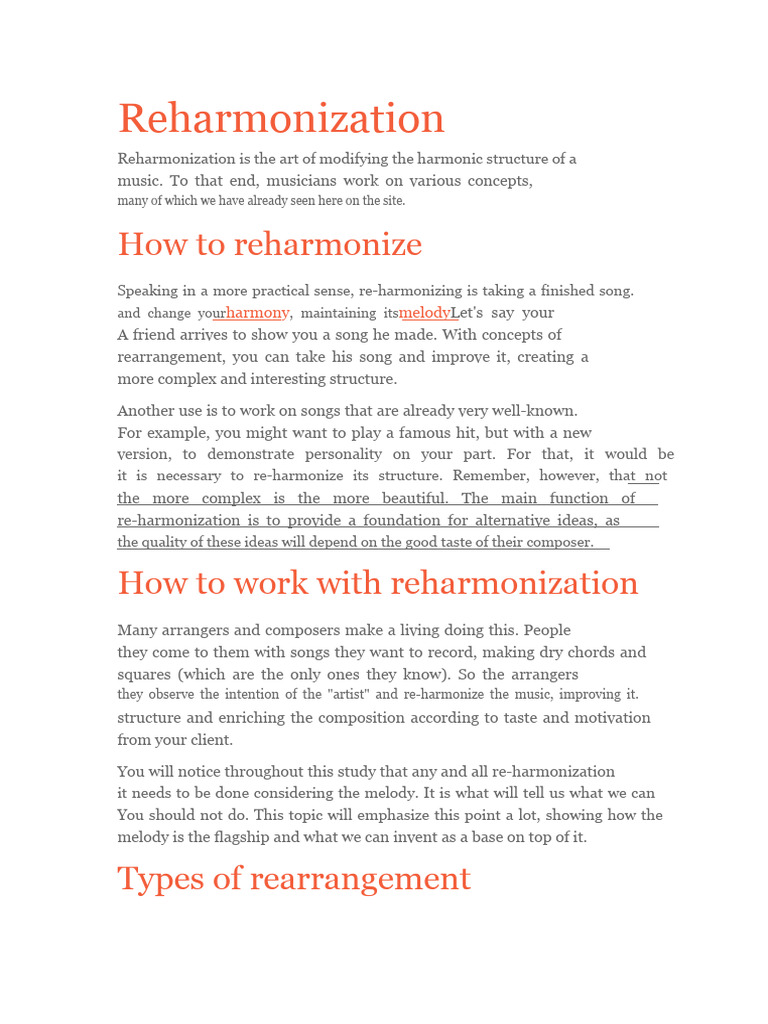 Reharmonization

Reharmonization is the art of modifying the harmonic structure of a music. To that end, musicians work on various concepts, many of which we have already seen here on the site.

How to reharmonize

Speaking in a more practical sense, re-harmonizing is taking a finished song. and change yourharmony, maintaining itsmelodyLet's say your A friend arrives to show you a song he made. With concepts of rearrangement, you can take his song and improve it, creating a more complex and interesting structure.

Another use is to work on songs that are already very well-known. For example, you might want to play a famous hit, but with a new version, to demonstrate personality on your part. For that, it would be it is necessary to re-harmonize its structure. Remember, however, that not the more complex is the more beautiful. The main function of re-harmonization is to provide a foundation for alternative ideas, as the quality of these ideas will depend on the good taste of their composer.

How to work with reharmonization

Many arrangers and composers make a living doing this. People they come to them with songs they want to record, making dry chords and squares (which are the only ones they know). So the arrangers they observe the intention of the "artist" and re-harmonize the music, improving it. structure and enriching the composition according to taste and motivation from your client.

You will notice throughout this study that any and all re-harmonization it needs to be done considering the melody. It is what will tell us what we can You should not do. This topic will emphasize this point a lot, showing how the melody is the flagship and what we can invent as a base on top of it.

Types of rearrangement